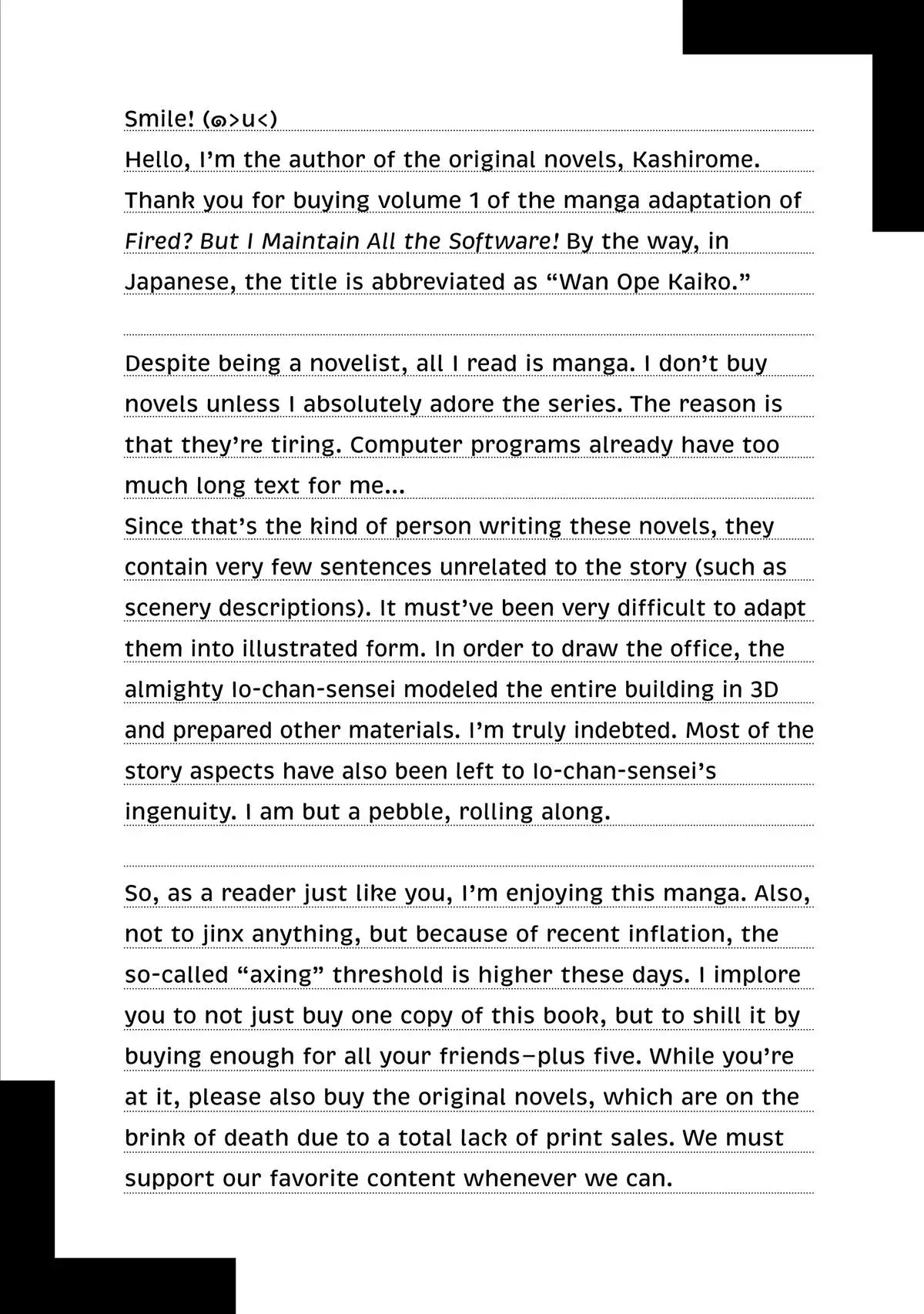 Smile! (๑>u<)

Hello, I'm the author of the original novels, Kashirome. Thank you for buying volume 1 of the manga adaptation of Fired? But I Maintain All the Software! By the way, in Japanese, the title is abbreviated as "Wan Ope Kaiko."

Despite being a novelist, all I read is manga. I don't buy novels unless I absolutely adore the series. The reason is that they're tiring. Computer programs already have too much long text for me...

Since that's the kind of person writing these novels, they contain very few sentences unrelated to the story (such as scenery descriptions). It must've been very difficult to adapt them into illustrated form. In order to draw the office, the almighty Io-chan-sensei modeled the entire building in 3D and prepared other materials. I'm truly indebted. Most of the story aspects have also been left to Io-chan-sensei's ingenuity. I am but a pebble, rolling along.

So, as a reader just like you, I'm enjoying this manga. Also, not to jinx anything, but because of recent inflation, the so-called "axing" threshold is higher these days. I implore you to not just buy one copy of this book, but to shill it by buying enough for all your friends—plus five. While you're at it, please also buy the original novels, which are on the brink of death due to a total lack of print sales. We must support our favorite content whenever we can.